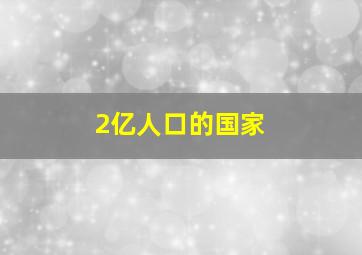 2亿人口的国家